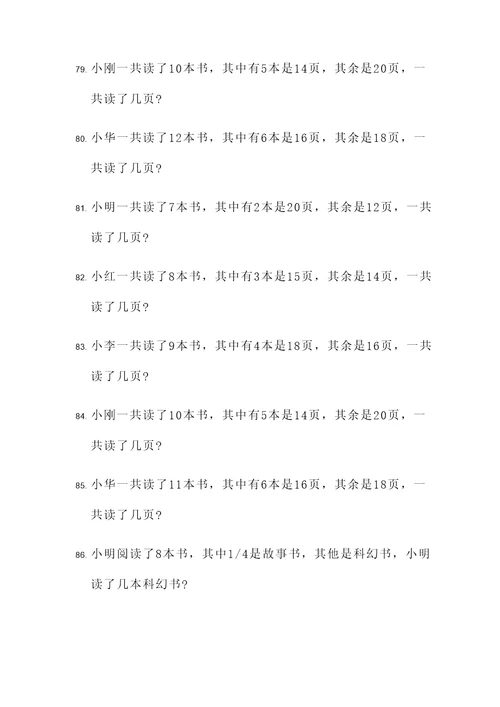 79. 小刚一共读了10本书，其中有5本是14页，其余是20页，一共读了几页？

80. 小华一共读了12本书，其中有6本是16页，其余是18页，一共读了几页？

81. 小明一共读了7本书，其中有2本是20页，其余是12页，一共读了几页？

82. 小红一共读了8本书，其中有3本是15页，其余是14页，一共读了几页？

83. 小李一共读了9本书，其中有4本是18页，其余是16页，一共读了几页？

84. 小刚一共读了10本书，其中有5本是14页，其余是20页，一共读了几页？

85. 小华一共读了11本书，其中有6本是16页，其余是18页，一共读了几页？

86. 小明阅读了8本书，其中1/4是故事书，其他是科幻书，小明读了几本科幻书？